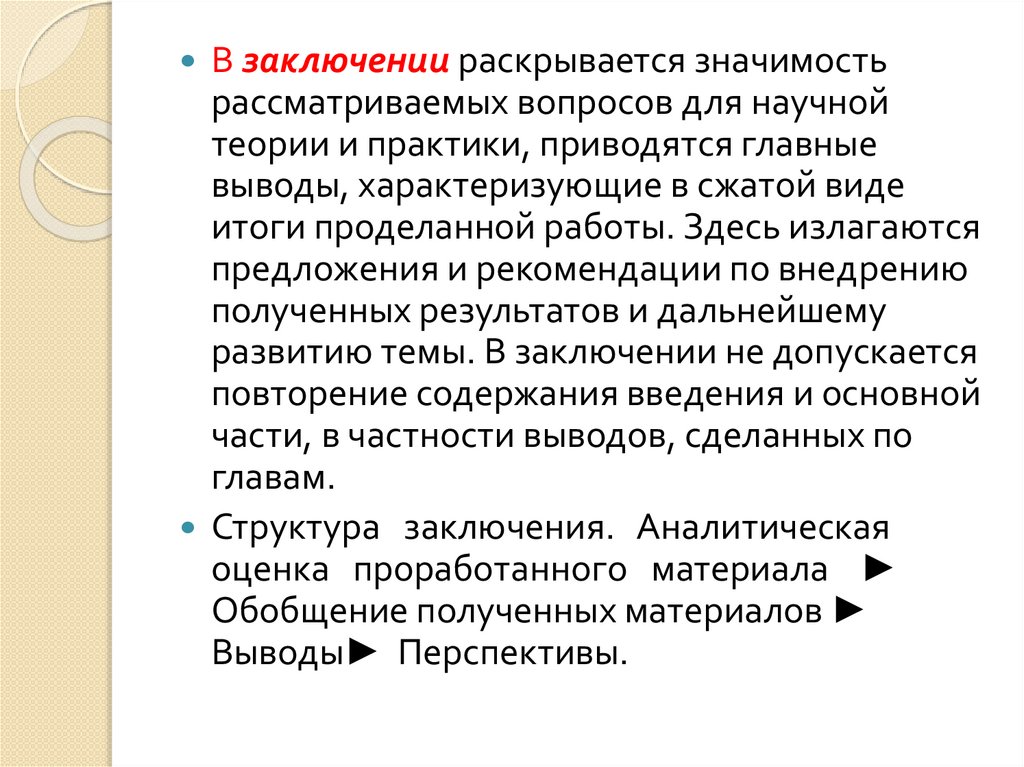 В заключении раскрывается значимость рассматриваемых вопросов для научной теории и практики, приводятся главные выводы, характеризующие в сжатой виде итоги проделанной работы. Здесь излагаются предложения и рекомендации по внедрению полученных результатов и дальнейшему развитию темы. В заключении не допускается повторение содержания введения и основной части, в частности выводов, сделанных по главам.

Структура заключения. Аналитическая оценка проработанного материала ► Обобщение полученных материалов ► Выводы► Перспективы.